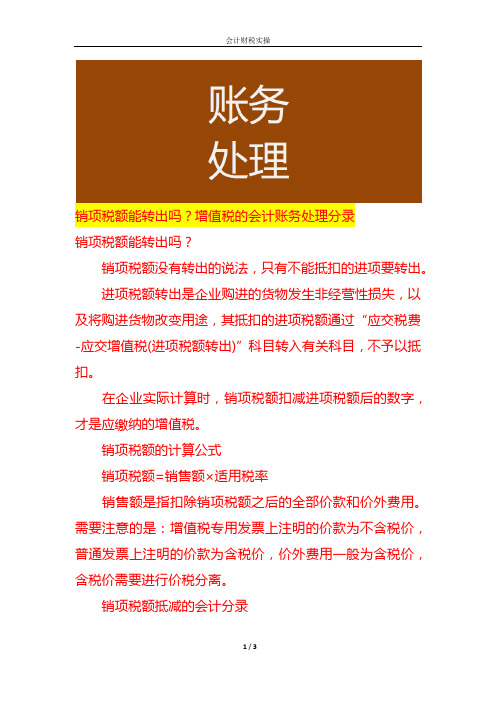 会计财税实操

账务
处理

销项税额能转出吗？增值税的会计账务处理分录

销项税额能转出吗？

销项税额没有转出的说法，只有不能抵扣的进项要转出。

进项税额转出是企业购进的货物发生非经营性损失，以及将购进货物改变用途，其抵扣的进项税额通过“应交税费-应交增值税(进项税额转出)”科目转入有关科目，不予以抵扣。

在企业实际计算时，销项税额扣减进项税额后的数字，才是应缴纳的增值税。

销项税额的计算公式

销项税额=销售额×适用税率

销售额是指扣除销项税额之后的全部价款和价外费用。需要注意的是：增值税专用发票上注明的价款为不含税价，普通发票上注明的价款为含税价，价外费用一般为含税价，含税价需要进行价税分离。

销项税额抵减的会计分录

1 / 3